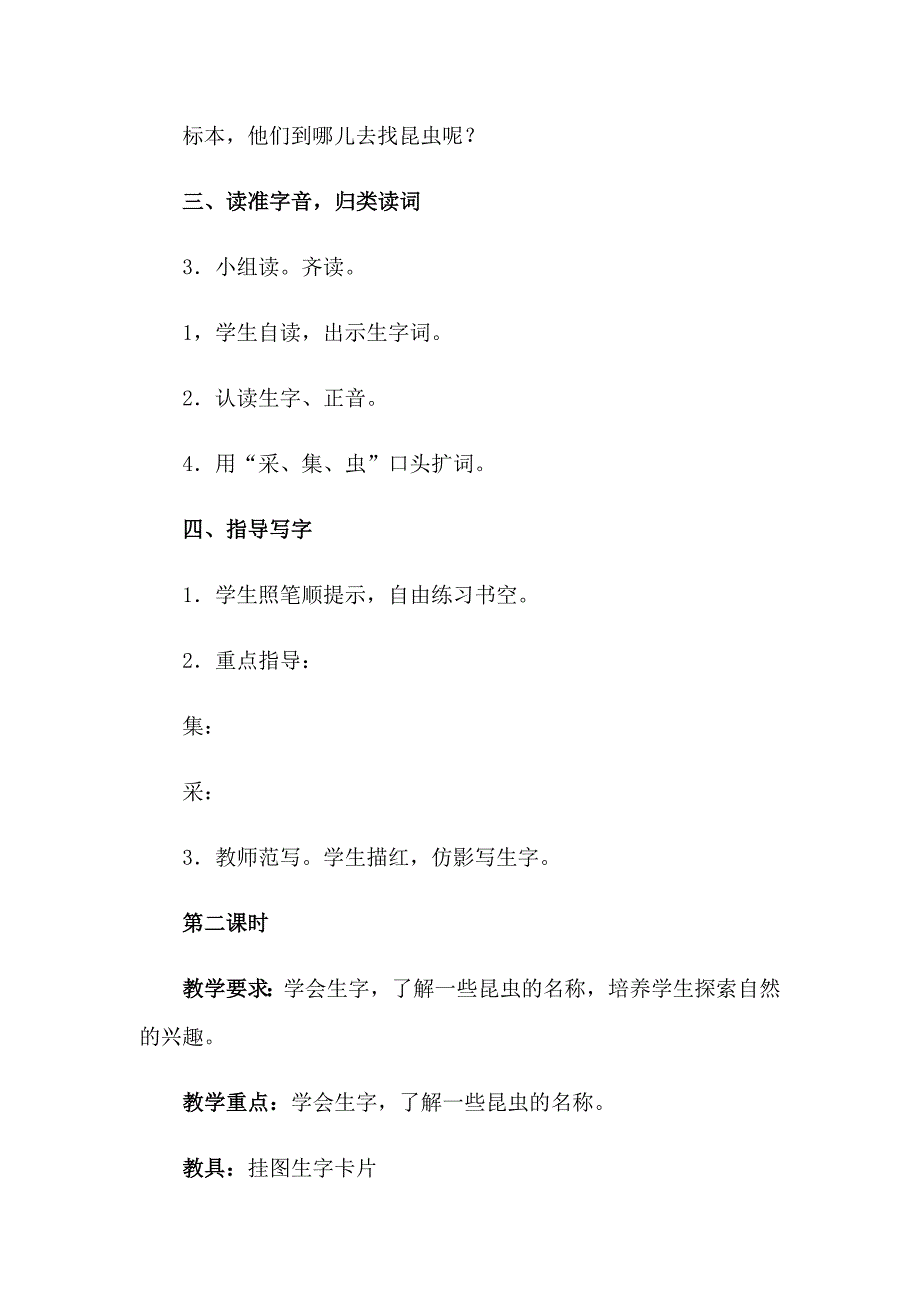 标本，他们到哪儿去找昆虫呢？

三、读准字音，归类读词

3．小组读。齐读。

1，学生自读，出示生字词。

2．认读生字、正音。

4．用“采、集、虫”口头扩词。

四、指导写字

1．学生照笔顺提示，自由练习书空。

2．重点指导：

集：

采：

3．教师范写。学生描红，仿影写生字。

第二课时

教学要求：学会生字，了解一些昆虫的名称，培养学生探索自然的兴趣。

教学重点：学会生字，了解一些昆虫的名称。

教具：挂图生字卡片